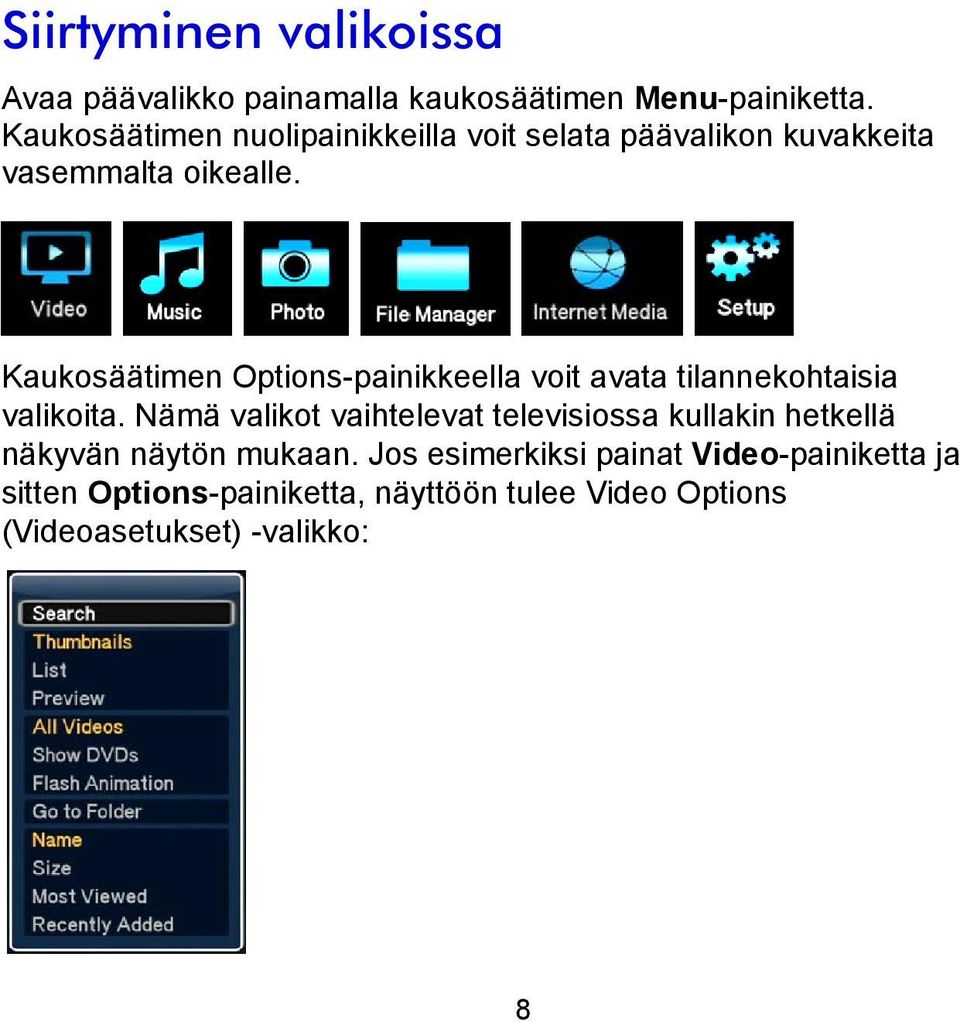 Siirtyminen valikoissa

Avaa päävalikko painamalla kaukosäätimen Menu-painiketta. Kaukosäätimen nuolipainikkeilla voit selata päävalikon kuvakkeita vasemmalta oikealle.

Video Music Photo File Manager Internet Media Setup

Kaukosäätimen Options-painikkeella voit avata tilannekohtaisia valikoita. Nämä valikot vaihtelevat televisiossa kullakin hetkellä näkyvän näytön mukaan. Jos esimerkiksi painat Video-painiketta ja sitten Options-painiketta, näyttöön tulee Video Options (Videoasetukset) -valikko:

Search
Thumbnails
List
Preview
All Videos
Show DVDs
Flash Animation
Go to Folder
Name
Size
Most Viewed
Recently Added

8